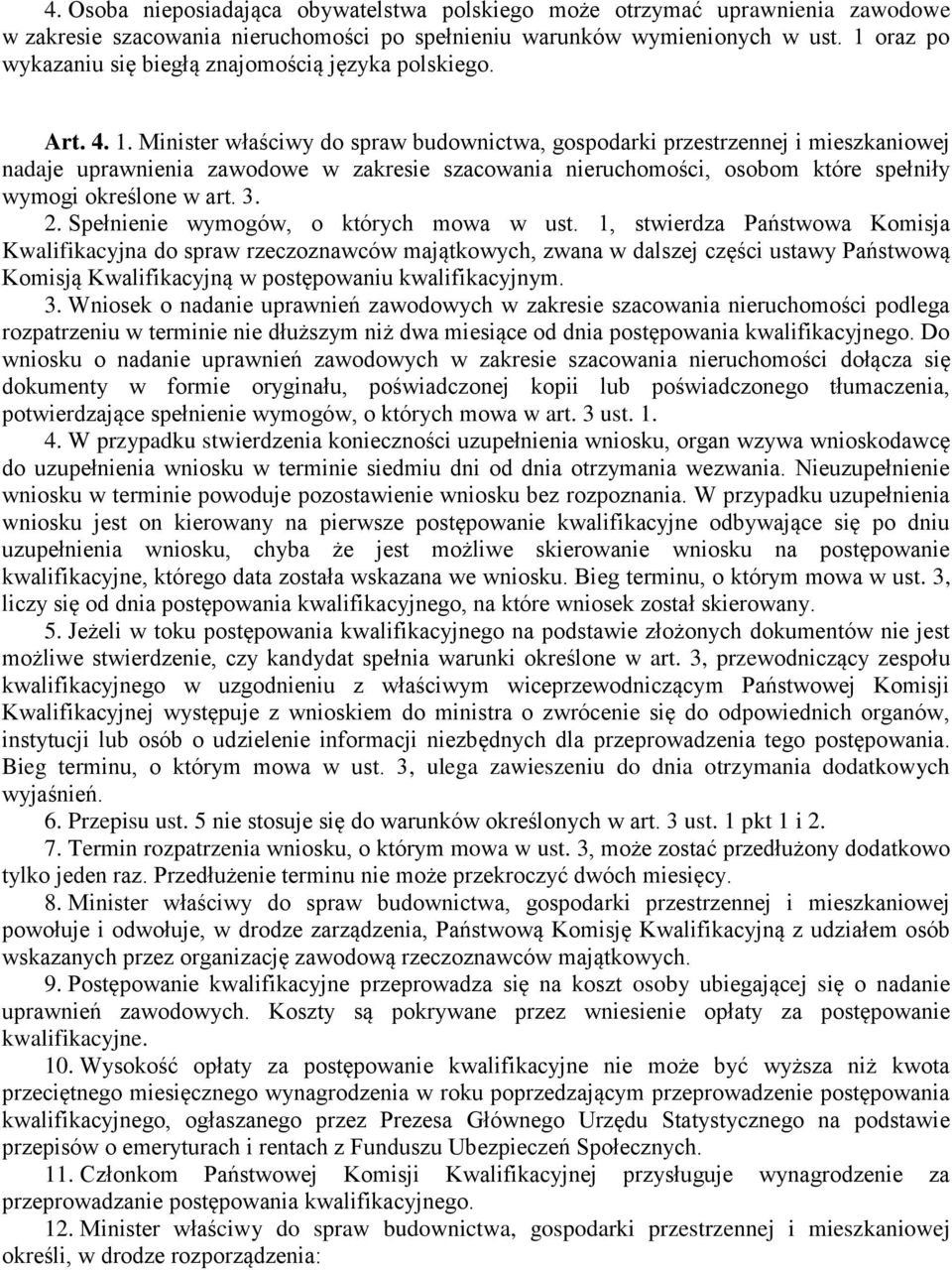 4. Osoba nieposiadająca obywatelstwa polskiego może otrzymać uprawnienia zawodowe w zakresie szacowania nieruchomości po spełnieniu warunków wymienionych w ust. 1 oraz po wykazaniu się biegłą znajomością języka polskiego.

Art. 4. 1. Minister właściwy do spraw budownictwa, gospodarki przestrzennej i mieszkaniowej nadaje uprawnienia zawodowe w zakresie szacowania nieruchomości, osobom które spełniły wymogi określone w art. 3.

2. Spełnienie wymogów, o których mowa w ust. 1, stwierdza Państwowa Komisja Kwalifikacyjna do spraw rzeczoznawców majątkowych, zwana w dalszej części ustawy Państwową Komisją Kwalifikacyjną w postępowaniu kwalifikacyjnym.

3. Wniosek o nadanie uprawnień zawodowych w zakresie szacowania nieruchomości podlega rozpatrzeniu w terminie nie dłuższym niż dwa miesiące od dnia postępowania kwalifikacyjnego. Do wniosku o nadanie uprawnień zawodowych w zakresie szacowania nieruchomości dołącza się dokumenty w formie oryginału, poświadczonej kopii lub poświadczonego tłumaczenia, potwierdzające spełnienie wymogów, o których mowa w art. 3 ust. 1.

4. W przypadku stwierdzenia konieczności uzupełnienia wniosku, organ wzywa wnioskodawcę do uzupełnienia wniosku w terminie siedmiu dni od dnia otrzymania wezwania. Nieuzupełnienie wniosku w terminie powoduje pozostawienie wniosku bez rozpoznania. W przypadku uzupełnienia wniosku jest on kierowany na pierwsze postępowanie kwalifikacyjne odbywające się po dniu uzupełnienia wniosku, chyba że jest możliwe skierowanie wniosku na postępowanie kwalifikacyjne, którego data została wskazana we wniosku. Bieg terminu, o którym mowa w ust. 3, liczy się od dnia postępowania kwalifikacyjnego, na które wniosek został skierowany.

5. Jeżeli w toku postępowania kwalifikacyjnego na podstawie złożonych dokumentów nie jest możliwe stwierdzenie, czy kandydat spełnia warunki określone w art. 3, przewodniczący zespołu kwalifikacyjnego w uzgodnieniu z właściwym wiceprzewodniczącym Państwowej Komisji Kwalifikacyjnej występuje z wnioskiem do ministra o zwrócenie się do odpowiednich organów, instytucji lub osób o udzielenie informacji niezbędnych dla przeprowadzenia tego postępowania. Bieg terminu, o którym mowa w ust. 3, ulega zawieszeniu do dnia otrzymania dodatkowych wyjaśnień.

6. Przepisu ust. 5 nie stosuje się do warunków określonych w art. 3 ust. 1 pkt 1 i 2.

7. Termin rozpatrzenia wniosku, o którym mowa w ust. 3, może zostać przedłużony dodatkowo tylko jeden raz. Przedłużenie terminu nie może przekroczyć dwóch miesięcy.

8. Minister właściwy do spraw budownictwa, gospodarki przestrzennej i mieszkaniowej powołuje i odwołuje, w drodze zarządzenia, Państwową Komisję Kwalifikacyjną z udziałem osób wskazanych przez organizację zawodową rzeczoznawców majątkowych.

9. Postępowanie kwalifikacyjne przeprowadza się na koszt osoby ubiegającej się o nadanie uprawnień zawodowych. Koszty są pokrywane przez wniesienie opłaty za postępowanie kwalifikacyjne.

10. Wysokość opłaty za postępowanie kwalifikacyjne nie może być wyższa niż kwota przeciętnego miesięcznego wynagrodzenia w roku poprzedzającym przeprowadzenie postępowania kwalifikacyjnego, ogłaszanego przez Prezesa Głównego Urzędu Statystycznego na podstawie przepisów o emeryturach i rentach z Funduszu Ubezpieczeń Społecznych.

11. Członkom Państwowej Komisji Kwalifikacyjnej przysługuje wynagrodzenie za przeprowadzanie postępowania kwalifikacyjnego.

12. Minister właściwy do spraw budownictwa, gospodarki przestrzennej i mieszkaniowej określi, w drodze rozporządzenia: